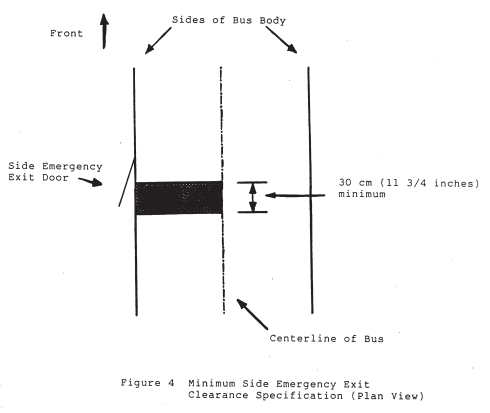 Front

Sides of Bus Body

Side Emergency Exit Door

30 cm (11 3/4 inches) minimum

Centerline of Bus

Figure 4 Minimum Side Emergency Exit Clearance Specification (Plan View)